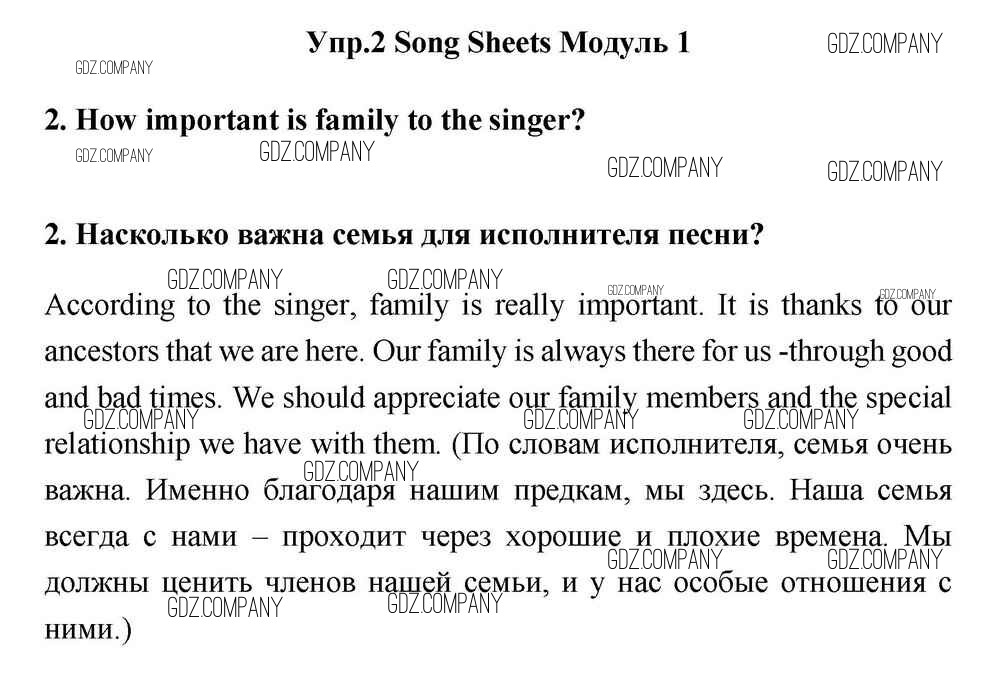 Упр.2 Song Sheets Модуль 1

GDZ.COMPANY GDZ.COMPANY

2. How important is family to the singer?

GDZ.COMPANY GDZ.COMPANY GDZ.COMPANY GDZ.COMPANY

2. Насколько важна семья для исполнителя песни?

GDZ.COMPANY GDZ.COMPANY GDZ.COMPANY GDZ.COMPANY

According to the singer, family is really important. It is thanks to our ancestors that we are here. Our family is always there for us -through good and bad times. We should appreciate our family members and the special relationship we have with them. (По словам исполнителя, семья очень важна. Именно благодаря нашим предкам, мы здесь. Наша семья всегда с нами – проходит через хорошие и плохие времена. Мы должны ценить членов нашей семьи, и у нас особые отношения с ними.)

GDZ.COMPANY GDZ.COMPANY GDZ.COMPANY GDZ.COMPANY GDZ.COMPANY GDZ.COMPANY GDZ.COMPANY GDZ.COMPANY